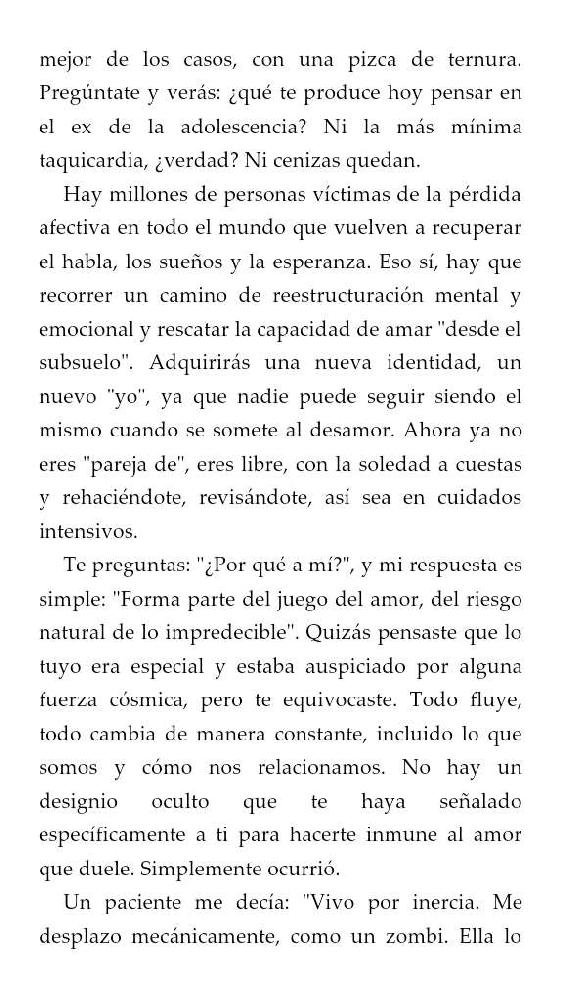 mejor de los casos, con una pizca de ternura. Pregúntate y verás: ¿qué te produce hoy pensar en el ex de la adolescencia? Ni la más mínima taquicardia, ¿verdad? Ni cenizas quedan.

Hay millones de personas víctimas de la pérdida afectiva en todo el mundo que vuelven a recuperar el habla, los sueños y la esperanza. Eso sí, hay que recorrer un camino de reestructuración mental y emocional y rescatar la capacidad de amar "desde el subsuelo". Adquirirás una nueva identidad, un nuevo "yo", ya que nadie puede seguir siendo el mismo cuando se somete al desamor. Ahora ya no eres "pareja de", eres libre, con la soledad a cuestas y rehaciéndote, revisándote, así sea en cuidados intensivos.

Te preguntas: "¿Por qué a mí?", y mi respuesta es simple: "Forma parte del juego del amor, del riesgo natural de lo impredecible". Quizás pensaste que lo tuyo era especial y estaba auspiciado por alguna fuerza cósmica, pero te equivocaste. Todo fluye, todo cambia de manera constante, incluido lo que somos y cómo nos relacionamos. No hay un designio oculto que te haya señalado específicamente a ti para hacerte inmune al amor que duele. Simplemente ocurrió.

Un paciente me decía: "Vivo por inercia. Me desplazo mecánicamente, como un zombi. Ella lo